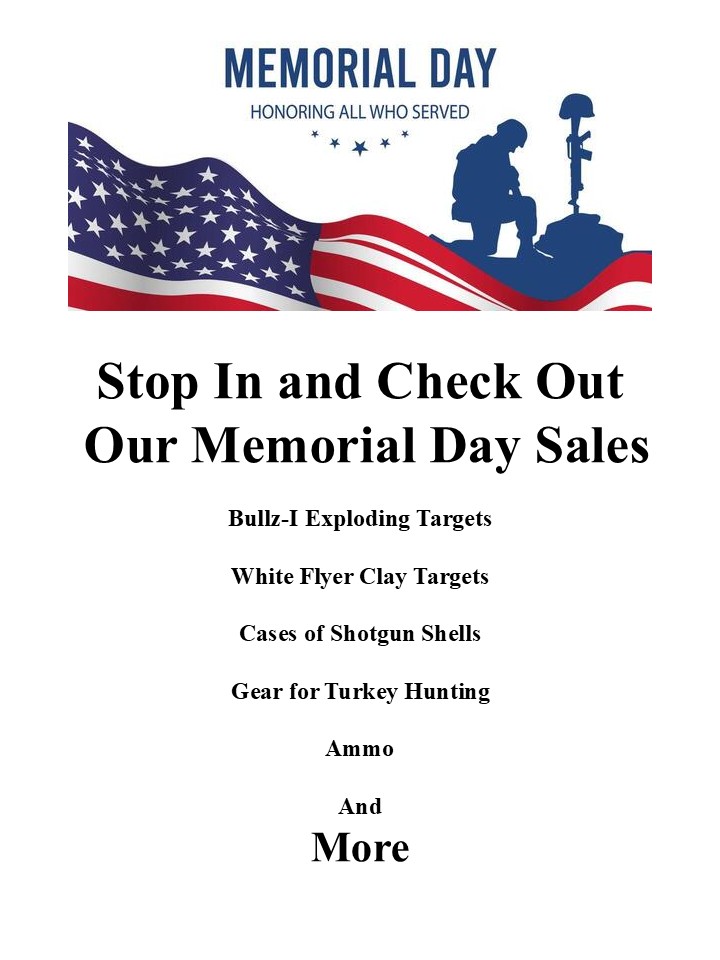 MEMORIAL DAY
HONORING ALL WHO SERVED

Stop In and Check Out Our Memorial Day Sales

Bullz-I Exploding Targets

White Flyer Clay Targets

Cases of Shotgun Shells

Gear for Turkey Hunting

Ammo

And

More